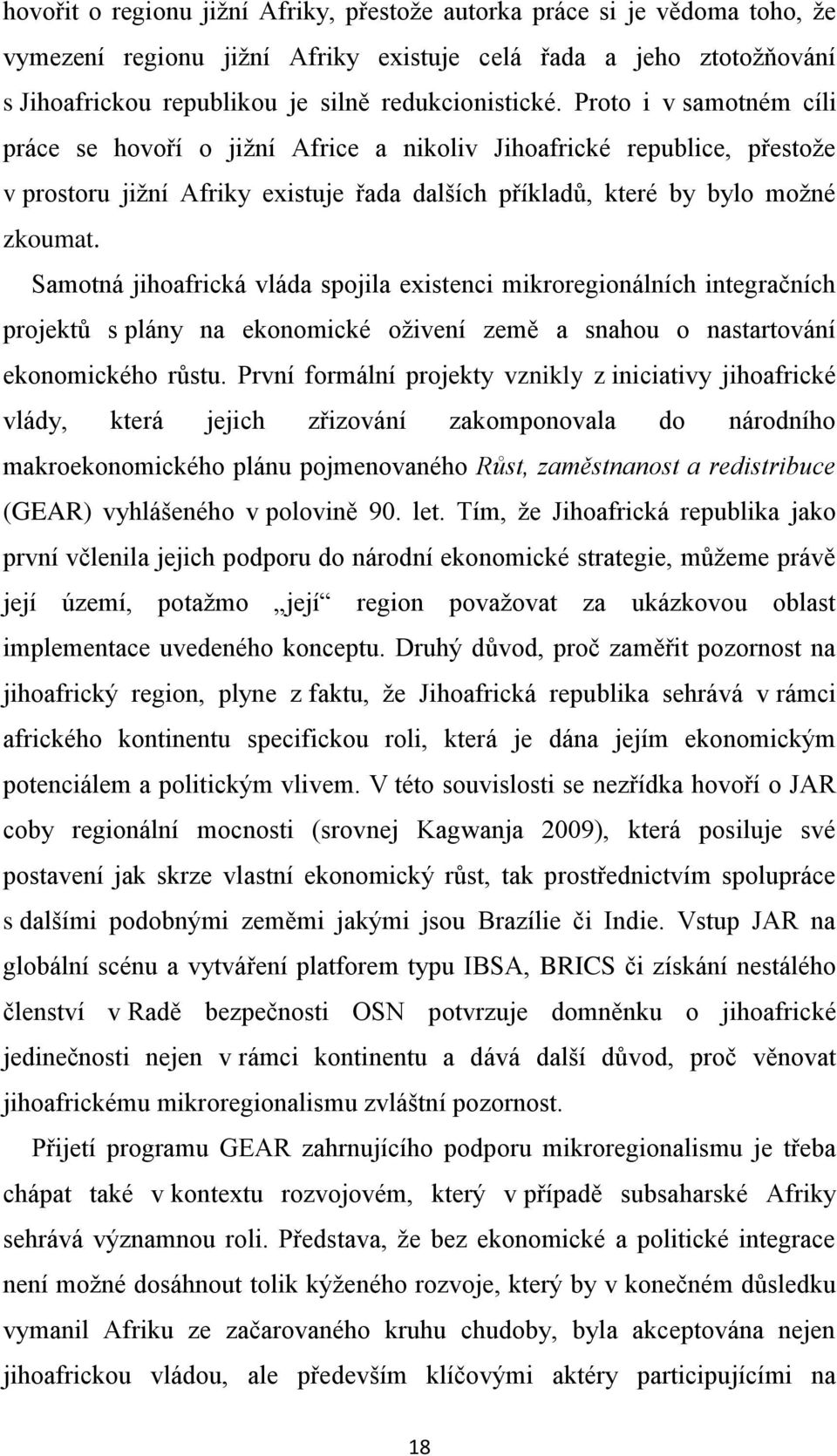 hovořit o regionu jižní Afriky, přestože autorka práce si je vědoma toho, že vymezení regionu jižní Afriky existuje celá řada a jeho ztotožňování s Jihoafrickou republikou je silně redukcionistické. Proto i v samotném cíli práce se hovoří o jižní Africe a nikoliv Jihoafrické republice, přestože v prostoru jižní Afriky existuje řada dalších příkladů, které by bylo možné zkoumat.

Samotná jihoafrická vláda spojila existenci mikroregionálních integračních projektů s plány na ekonomické oživení země a snahou o nastartování ekonomického růstu. První formální projekty vznikly z iniciativy jihoafrické vlády, která jejich zřizování zakomponovala do národního makroekonomického plánu pojmenovaného Růst, zaměstnanost a redistribuce (GEAR) vyhlášeného v polovině 90. let. Tím, že Jihoafrická republika jako první včlenila jejich podporu do národní ekonomické strategie, můžeme právě její území, potažmo „její“ region považovat za ukázkovou oblast implementace uvedeného konceptu. Druhý důvod, proč zaměřit pozornost na jihoafrický region, plyne z faktu, že Jihoafrická republika sehrává v rámci afrického kontinentu specifickou roli, která je dána jejím ekonomickým potenciálem a politickým vlivem. V této souvislosti se nezřídka hovoří o JAR coby regionální mocnosti (srovnej Kagwanja 2009), která posiluje své postavení jak skrze vlastní ekonomický růst, tak prostřednictvím spolupráce s dalšími podobnými zeměmi jakými jsou Brazílie či Indie. Vstup JAR na globální scénu a vytváření platforem typu IBSA, BRICS či získání nestálého členství v Radě bezpečnosti OSN potvrzuje domněnku o jihoafrické jedinečnosti nejen v rámci kontinentu a dává další důvod, proč věnovat jihoafrickému mikroregionalismu zvláštní pozornost.

Přijetí programu GEAR zahrnujícího podporu mikroregionalismu je třeba chápat také v kontextu rozvojovém, který v případě subsaharské Afriky sehrává významnou roli. Představa, že bez ekonomické a politické integrace není možné dosáhnout tolik kýženého rozvoje, který by v konečném důsledku vymanil Afriku ze začarovaného kruhu chudoby, byla akceptována nejen jihoafrickou vládou, ale především klíčovými aktéry participujícími na

18